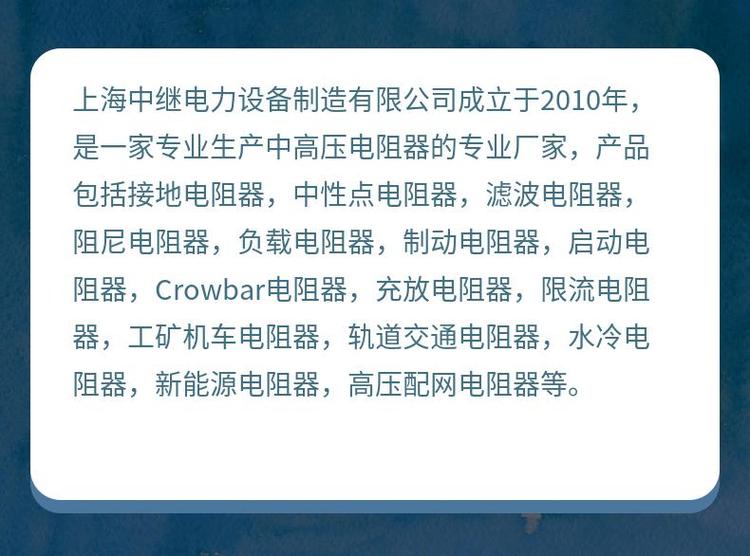 上海中继电力设备制造有限公司成立于2010年，是一家专业生产中高压电阻器的专业厂家，产品包括接地电阻器，中性点电阻器，滤波电阻器，阻尼电阻器，负载电阻器，制动电阻器，启动电阻器，Crowbar电阻器，充放电阻器，限流电阻器，工矿机车电阻器，轨道交通电阻器，水冷电阻器，新能源电阻器，高压配网电阻器等。